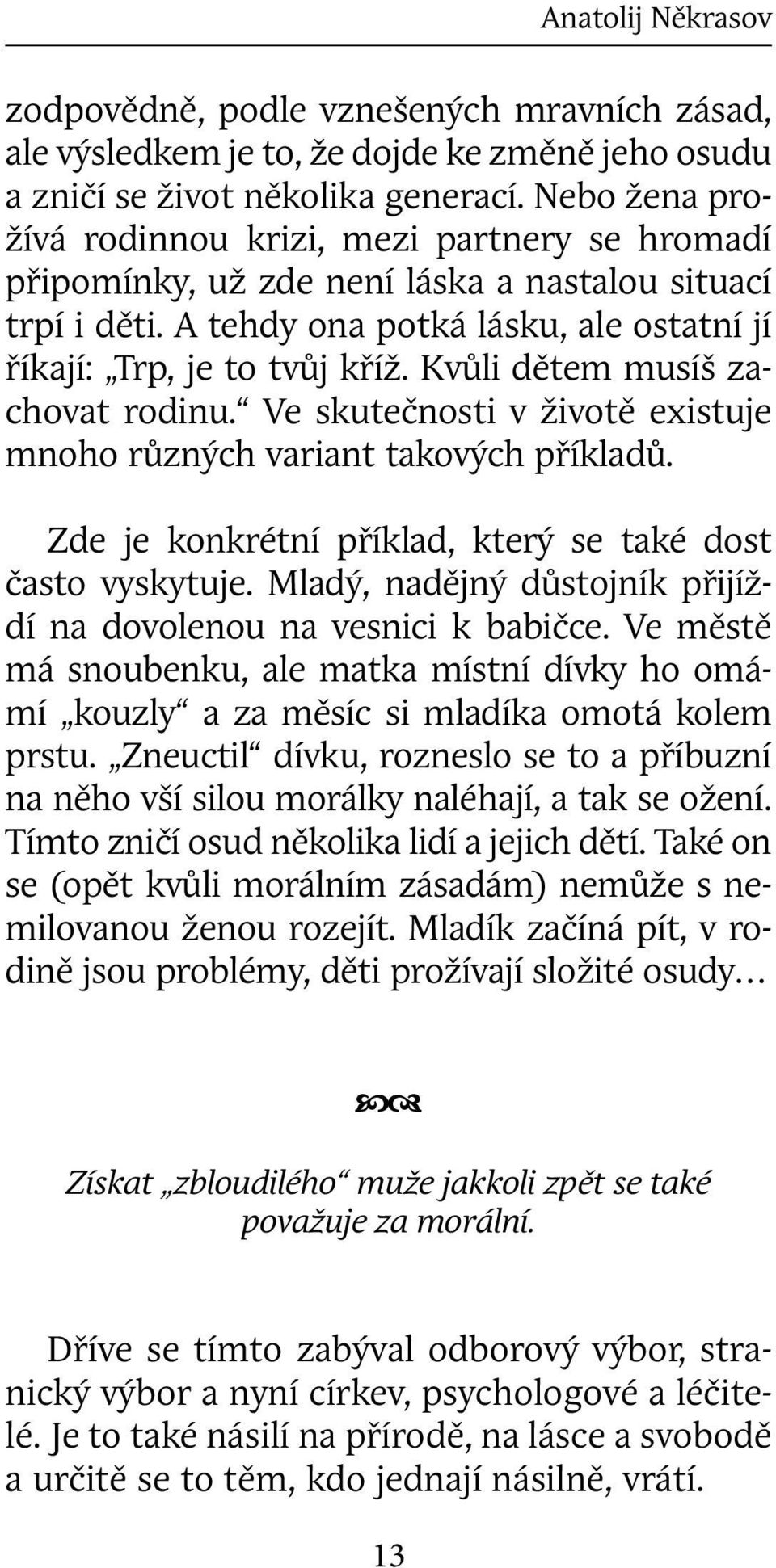 Anatolij Někrasov

zodpovědně, podle vznešených mravních zásad, ale výsledkem je to, že dojde ke změně jeho osudu a zničí se život několika generací. Nebo žena prožívá rodinnou krizi, mezi partnery se hromadí připomínky, už zde není láska a nastalou situací trpí i děti. A tehdy ona potká lásku, ale ostatní jí říkají: „Trp, je to tvůj kříž. Kvůli dětem musíš zachovat rodinu.“ Ve skutečnosti v životě existuje mnoho různých variant takových příkladů.

Zde je konkrétní příklad, který se také dost často vyskytuje. Mladý, nadějný důstojník přijíždí na dovolenou na vesnici k babičce. Ve městě má snoubenku, ale matka místní dívky ho omámí „kouzly“ a za měsíc si mladíka omotá kolem prstu. „Zneuctil“ dívku, rozneslo se to a příbuzní na něho vší silou morálky naléhají, a tak se ožení. Tímto zničí osud několika lidí a jejich dětí. Také on se (opět kvůli morálním zásadám) nemůže s nemilovanou ženou rozejít. Mladík začíná pít, v rodině jsou problémy, děti prožívají složité osudy…

Získat „zbloudilého“ muže jakkoli zpět se také považuje za morální.

Dříve se tímto zabýval odborový výbor, stranický výbor a nyní církev, psychologové a léčitelé. Je to také násilí na přírodě, na lásce a svobodě a určitě se to těm, kdo jednají násilně, vrátí.

13